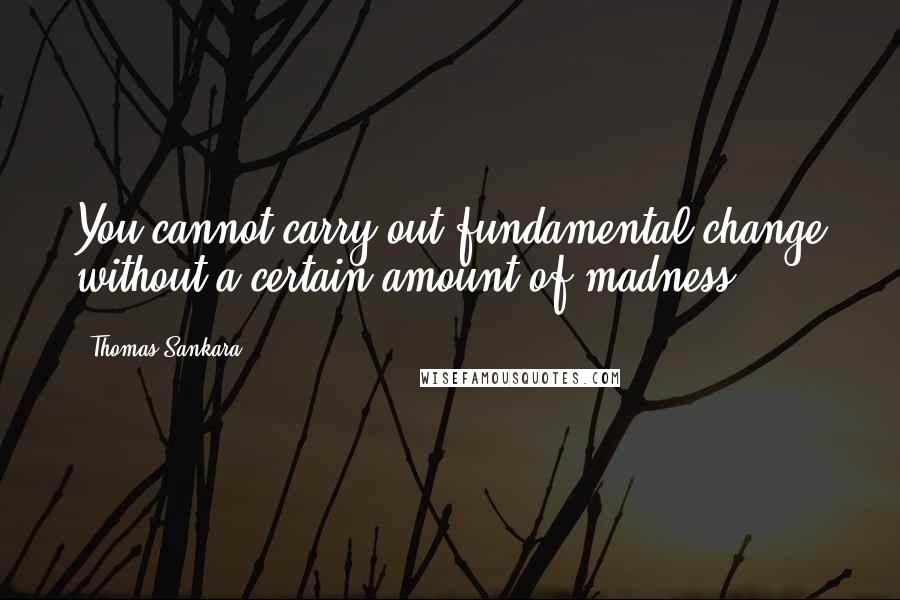 You cannot carry out fundamental change without a certain amount of madness.

Thomas Sankara

WISEFAMOUSQUOTES.COM